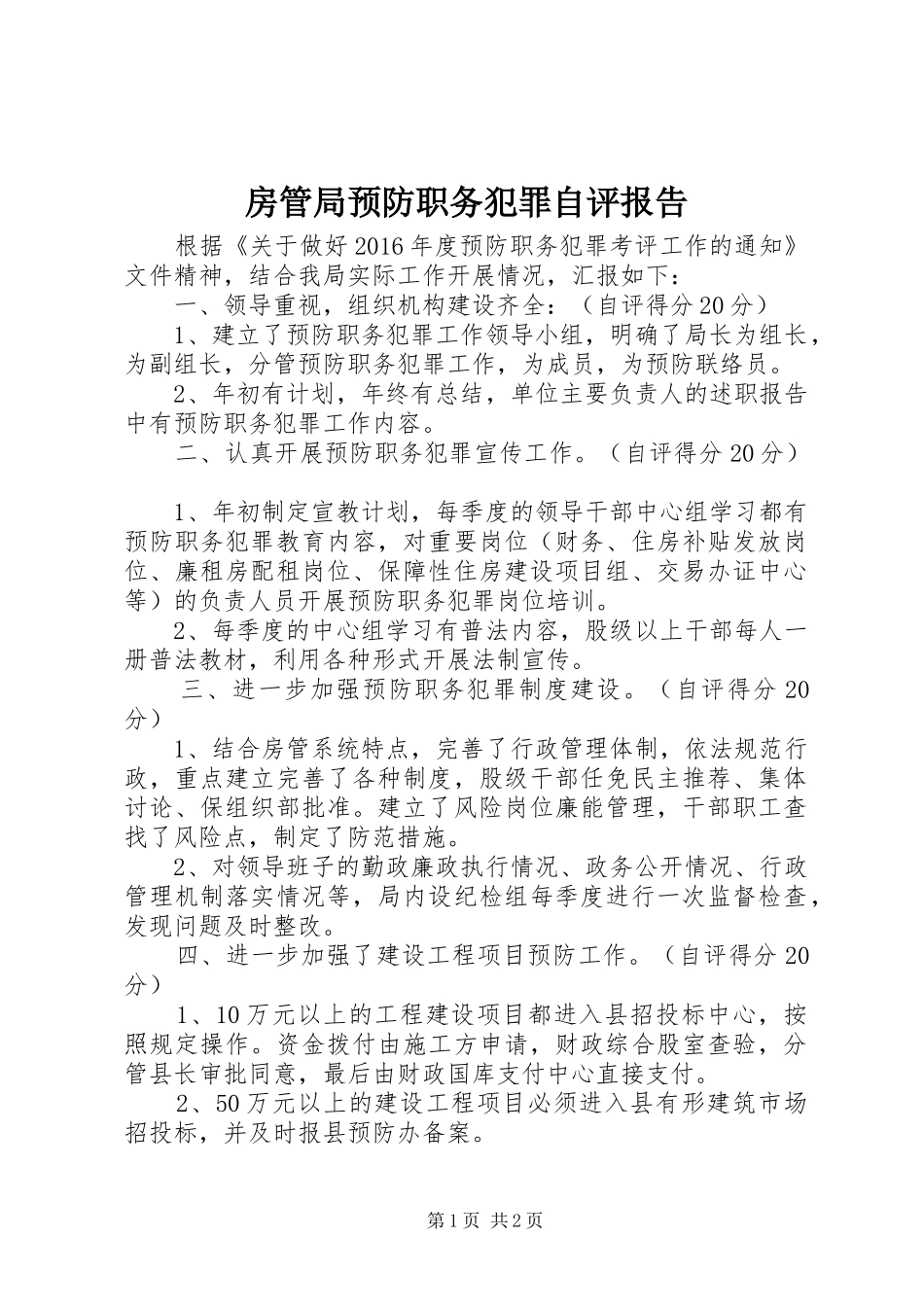 房管局预防职务犯罪自评报告

根据《关于做好2016年度预防职务犯罪考评工作的通知》文件精神，结合我局实际工作开展情况，汇报如下：

一、领导重视，组织机构建设齐全：（自评得分20分）

1、建立了预防职务犯罪工作领导小组，明确了局长为组长，为副组长，分管预防职务犯罪工作，为成员，为预防联络员。

2、年初有计划，年终有总结，单位主要负责人的述职报告中有预防职务犯罪工作内容。

二、认真开展预防职务犯罪宣传工作。（自评得分20分）

1、年初制定宣教计划，每季度的领导干部中心组学习都有预防职务犯罪教育内容，对重要岗位（财务、住房补贴发放岗位、廉租房配租岗位、保障性住房建设项目组、交易办证中心等）的负责人员开展预防职务犯罪岗位培训。

2、每季度的中心组学习有普法内容，股级以上干部每人一册普法教材，利用各种形式开展法制宣传。

三、进一步加强预防职务犯罪制度建设。（自评得分20分）

1、结合房管系统特点，完善了行政管理体制，依法规范行政，重点建立完善了各种制度，股级干部任免民主推荐、集体讨论、保组织部批准。建立了风险岗位廉能管理，干部职工查找了风险点，制定了防范措施。

2、对领导班子的勤政廉政执行情况、政务公开情况、行政管理机制落实情况等，局内设纪检组每季度进行一次监督检查，发现问题及时整改。

四、进一步加强了建设工程项目预防工作。（自评得分20分）

1、10万元以上的工程建设项目都进入县招投标中心，按照规定操作。资金拨付由施工方申请，财政综合股室查验，分管县长审批同意，最后由财政国库支付中心直接支付。

2、50万元以上的建设工程项目必须进入县有形建筑市场招投标，并及时报县预防办备案。

第1页 共2页